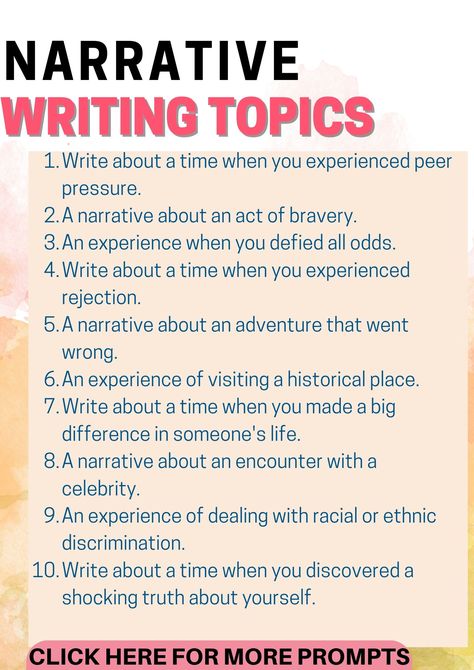 NARRATIVE
WRITING TOPICS

1. Write about a time when you experienced peer pressure.
2. A narrative about an act of bravery.
3. An experience when you defied all odds.
4. Write about a time when you experienced rejection.
5. A narrative about an adventure that went wrong.
6. An experience of visiting a historical place.
7. Write about a time when you made a big difference in someone's life.
8. A narrative about an encounter with a celebrity.
9. An experience of dealing with racial or ethnic discrimination.
10. Write about a time when you discovered a shocking truth about yourself.

CLICK HERE FOR MORE PROMPTS